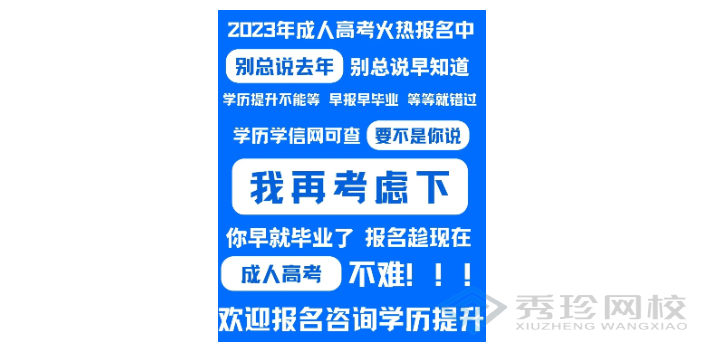 2023年成人高考火热报名中

别总说去年 别总说早知道

学历提升不能等 早报早毕业 等等就错过

学历学信网可查 要不是你说

我再考虑下

你早就毕业了 报名趁现在

成人高考 不难！！！

欢迎报名咨询学历提升

秀珍网校
XIUZHENG WANGXIAO